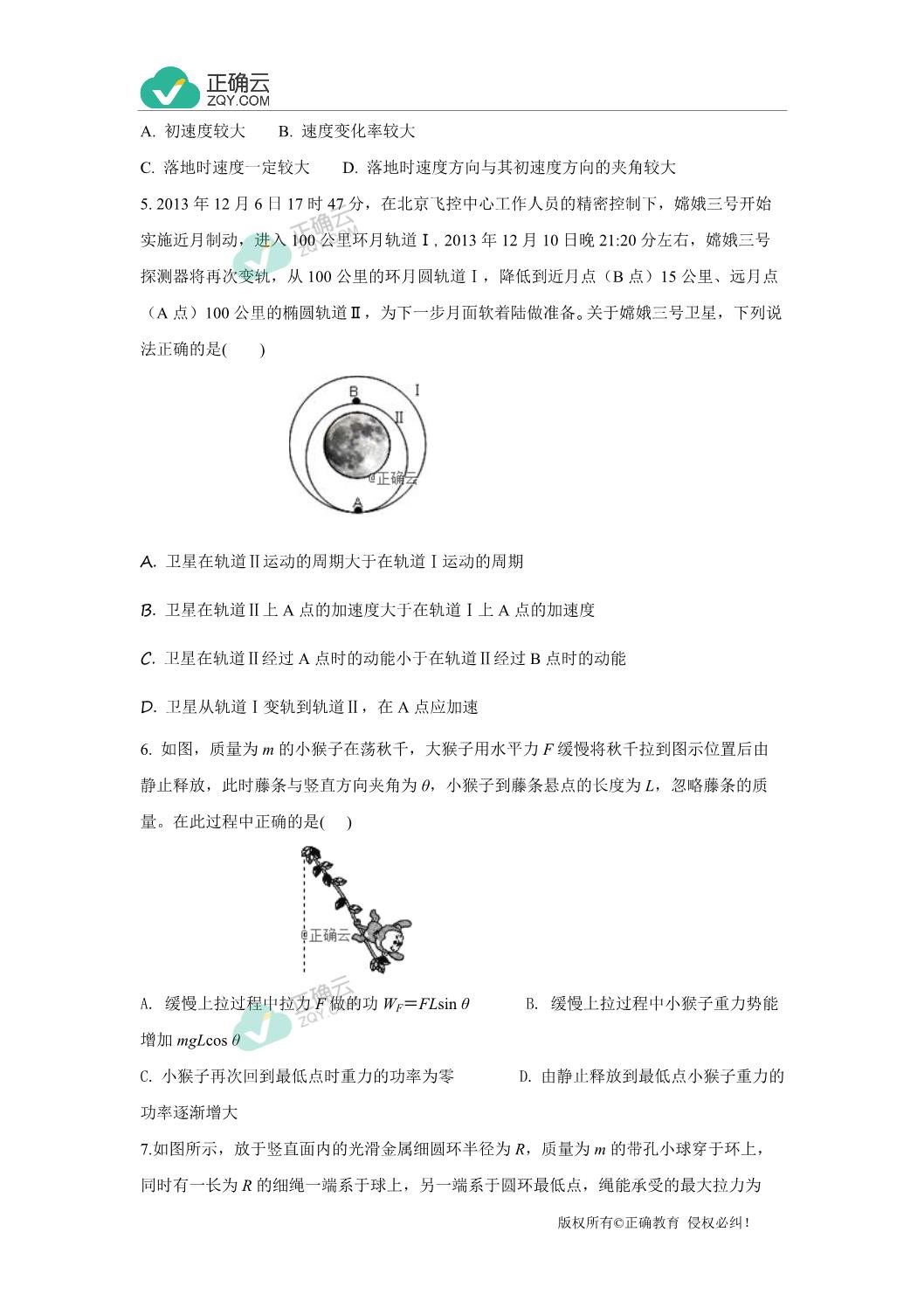 正确云
ZQY.COM

A. 初速度较大　　B. 速度变化率较大

C. 落地时速度一定较大　　D. 落地时速度方向与其初速度方向的夹角较大

5. 2013 年 12 月 6 日 17 时 47 分，在北京飞控中心工作人员的精密控制下，嫦娥三号开始实施近月制动，进入 100 公里环月轨道Ⅰ, 2013 年 12 月 10 日晚 21:20 分左右，嫦娥三号探测器将再次变轨，从 100 公里的环月圆轨道Ⅰ，降低到近月点（B 点）15 公里、远月点（A 点）100 公里的椭圆轨道Ⅱ，为下一步月面软着陆做准备。关于嫦娥三号卫星，下列说法正确的是(　　)

B
Ⅰ
Ⅱ
@正确云
A

A. 卫星在轨道Ⅱ运动的周期大于在轨道Ⅰ运动的周期

B. 卫星在轨道Ⅱ上 A 点的加速度大于在轨道Ⅰ上 A 点的加速度

C. 卫星在轨道Ⅱ经过 A 点时的动能小于在轨道Ⅱ经过 B 点时的动能

D. 卫星从轨道Ⅰ变轨到轨道Ⅱ，在 A 点应加速

6. 如图，质量为 $m$ 的小猴子在荡秋千，大猴子用水平力 $F$ 缓慢将秋千拉到图示位置后由静止释放，此时藤条与竖直方向夹角为 $\theta$，小猴子到藤条悬点的长度为 $L$，忽略藤条的质量。在此过程中正确的是(　)

@正确云

A. 缓慢上拉过程中拉力 $F$ 做的功 $W_F=FL\sin\theta$　　B. 缓慢上拉过程中小猴子重力势能增加 $mgL\cos\theta$

C. 小猴子再次回到最低点时重力的功率为零　　D. 由静止释放到最低点小猴子重力的功率逐渐增大

7.如图所示，放于竖直面内的光滑金属细圆环半径为 $R$，质量为 $m$ 的带孔小球穿于环上，同时有一长为 $R$ 的细绳一端系于球上，另一端系于圆环最低点，绳能承受的最大拉力为

版权所有©正确教育 侵权必纠！